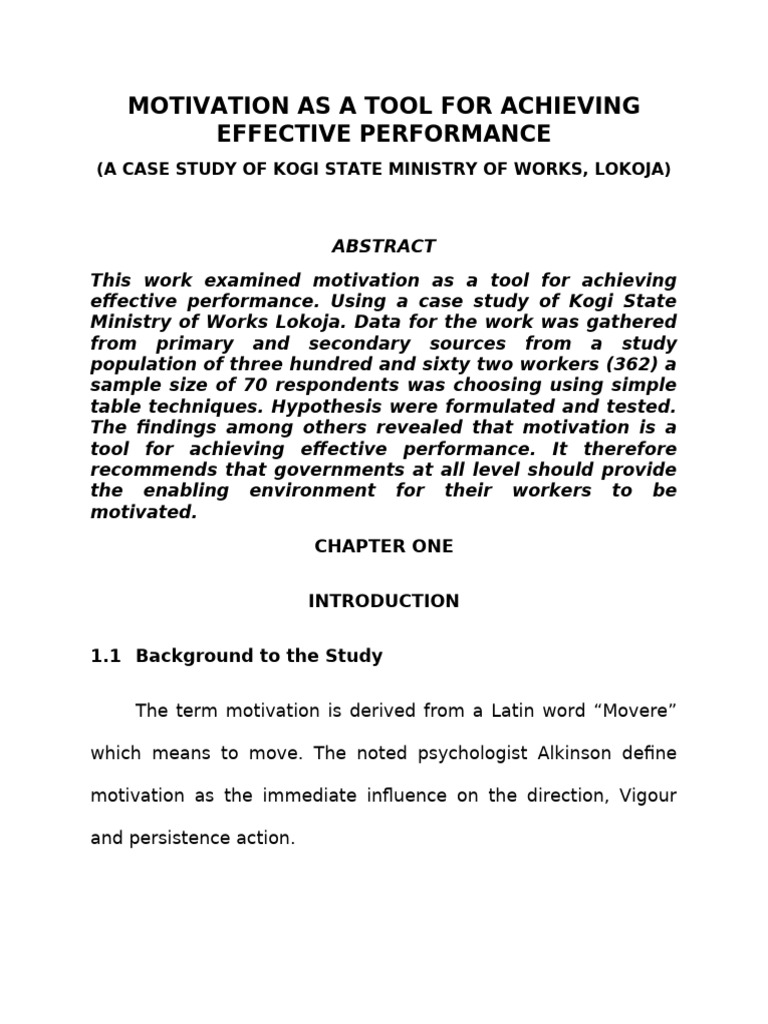 MOTIVATION AS A TOOL FOR ACHIEVING EFFECTIVE PERFORMANCE

(A CASE STUDY OF KOGI STATE MINISTRY OF WORKS, LOKOJA)

ABSTRACT

This work examined motivation as a tool for achieving effective performance. Using a case study of Kogi State Ministry of Works Lokoja. Data for the work was gathered from primary and secondary sources from a study population of three hundred and sixty two workers (362) a sample size of 70 respondents was choosing using simple table techniques. Hypothesis were formulated and tested. The findings among others revealed that motivation is a tool for achieving effective performance. It therefore recommends that governments at all level should provide the enabling environment for their workers to be motivated.

CHAPTER ONE

INTRODUCTION

1.1 Background to the Study

The term motivation is derived from a Latin word "Movere" which means to move. The noted psychologist Alkinson define motivation as the immediate influence on the direction, Vigour and persistence action.